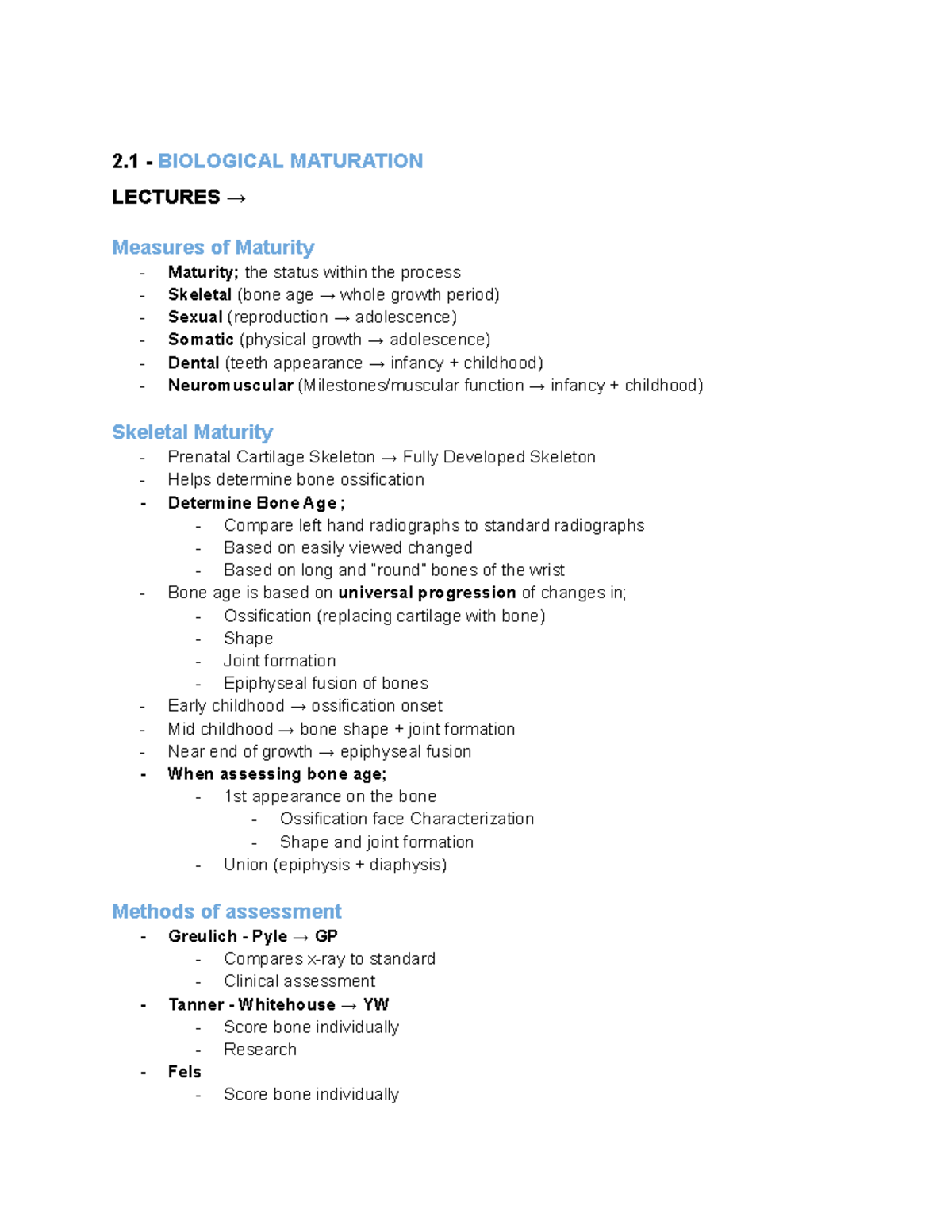 2.1 - BIOLOGICAL MATURATION

LECTURES →

Measures of Maturity
- Maturity; the status within the process
- Skeletal (bone age → whole growth period)
- Sexual (reproduction → adolescence)
- Somatic (physical growth → adolescence)
- Dental (teeth appearance → infancy + childhood)
- Neuromuscular (Milestones/muscular function → infancy + childhood)

Skeletal Maturity
- Prenatal Cartilage Skeleton → Fully Developed Skeleton
- Helps determine bone ossification
- Determine Bone Age ;
- Compare left hand radiographs to standard radiographs
- Based on easily viewed changed
- Based on long and "round" bones of the wrist
- Bone age is based on universal progression of changes in;
- Ossification (replacing cartilage with bone)
- Shape
- Joint formation
- Epiphyseal fusion of bones
- Early childhood → ossification onset
- Mid childhood → bone shape + joint formation
- Near end of growth → epiphyseal fusion
- When assessing bone age;
- 1st appearance on the bone
- Ossification face Characterization
- Shape and joint formation
- Union (epiphysis + diaphysis)

Methods of assessment
- Greulich - Pyle → GP
- Compares x-ray to standard
- Clinical assessment
- Tanner - Whitehouse → YW
- Score bone individually
- Research
- Fels
- Score bone individually